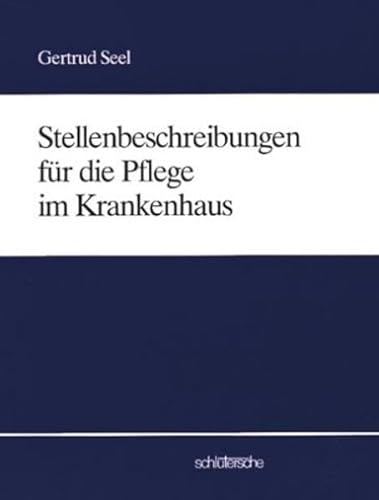 Gertrud Seel

Stellenbeschreibungen für die Pflege im Krankenhaus

schlütersche